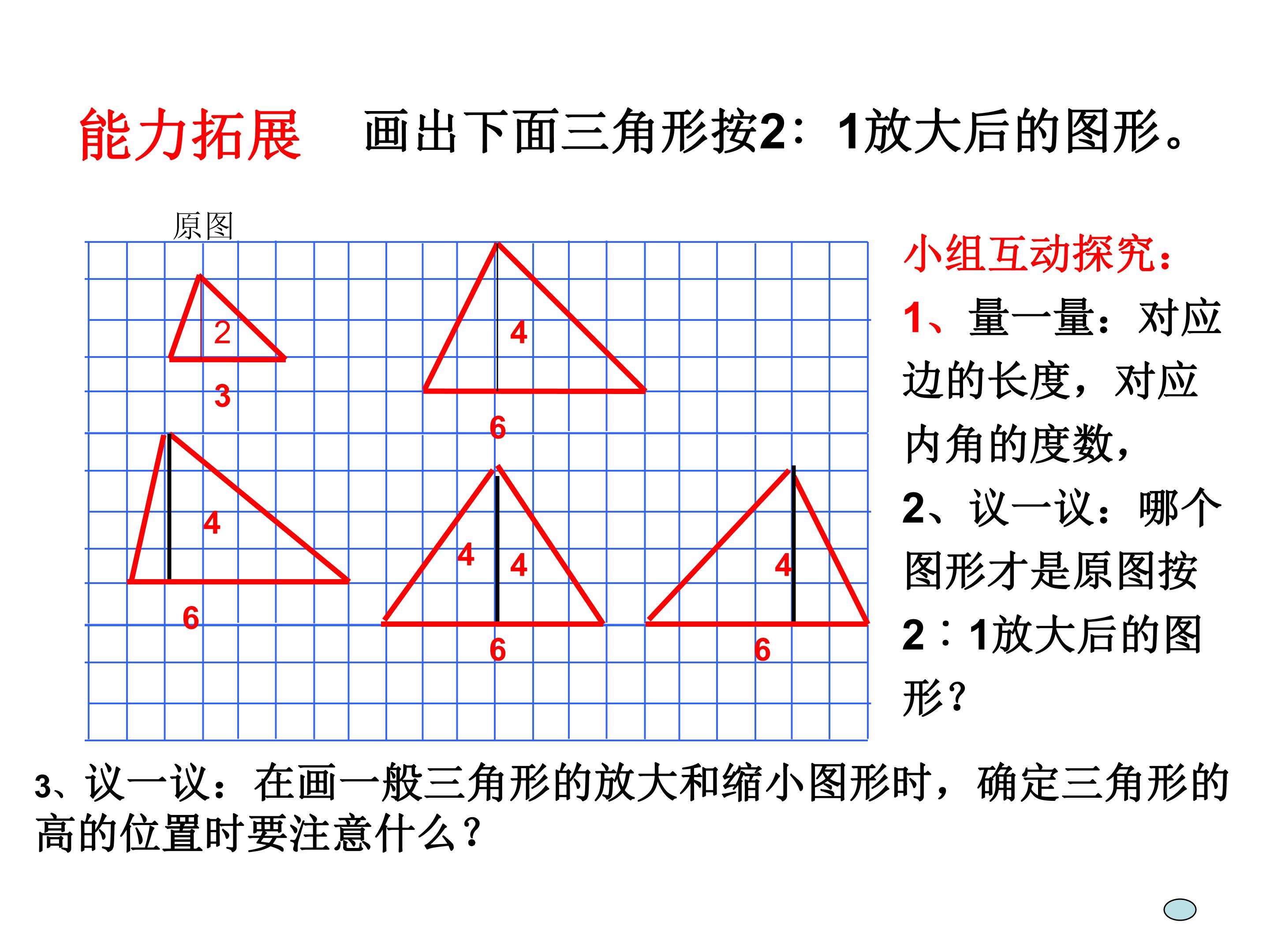 能力拓展 画出下面三角形按2：1放大后的图形。

原图

2

3

4

6

4

6

4

4

6

4

6

小组互动探究：

1、量一量：对应边的长度，对应内角的度数，

2、议一议：哪个图形才是原图按2：1放大后的图形？

3、议一议：在画一般三角形的放大和缩小图形时，确定三角形的高的位置时要注意什么？